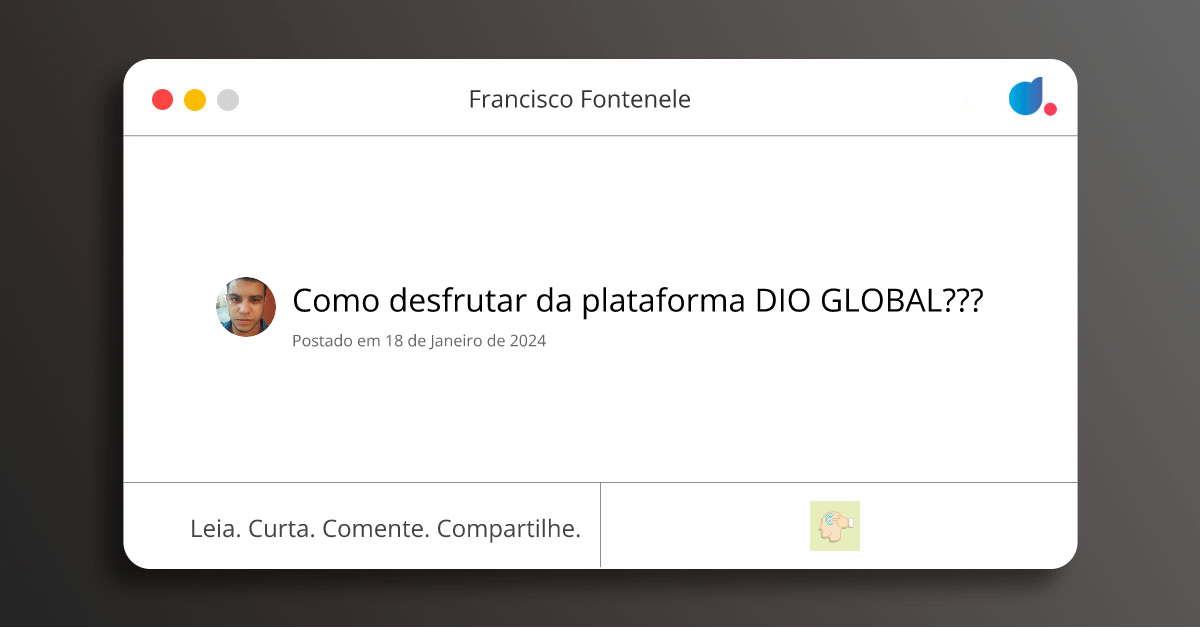 Francisco Fontenele

Como desfrutar da plataforma DIO GLOBAL???

Postado em 18 de Janeiro de 2024

Leia. Curta. Comente. Compartilhe.